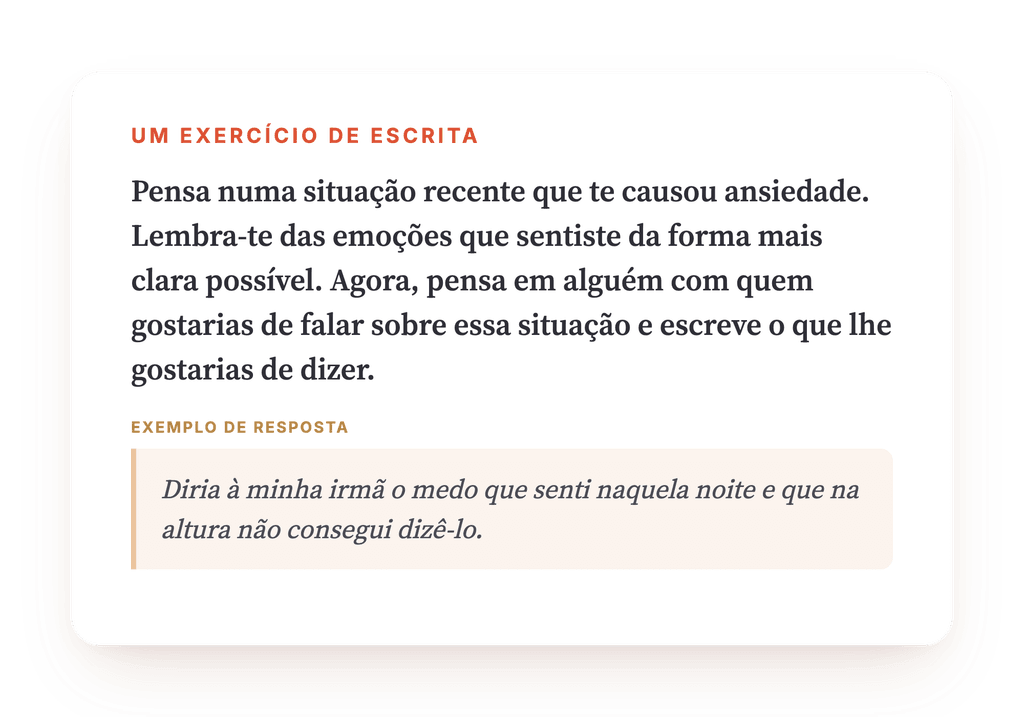 UM EXERCÍCIO DE ESCRITA

Pensa numa situação recente que te causou ansiedade. Lembra-te das emoções que sentiste da forma mais clara possível. Agora, pensa em alguém com quem gostarias de falar sobre essa situação e escreve o que lhe gostarias de dizer.

EXEMPLO DE RESPOSTA

Diria à minha irmã o medo que senti naquela noite e que na altura não consegui dizê-lo.